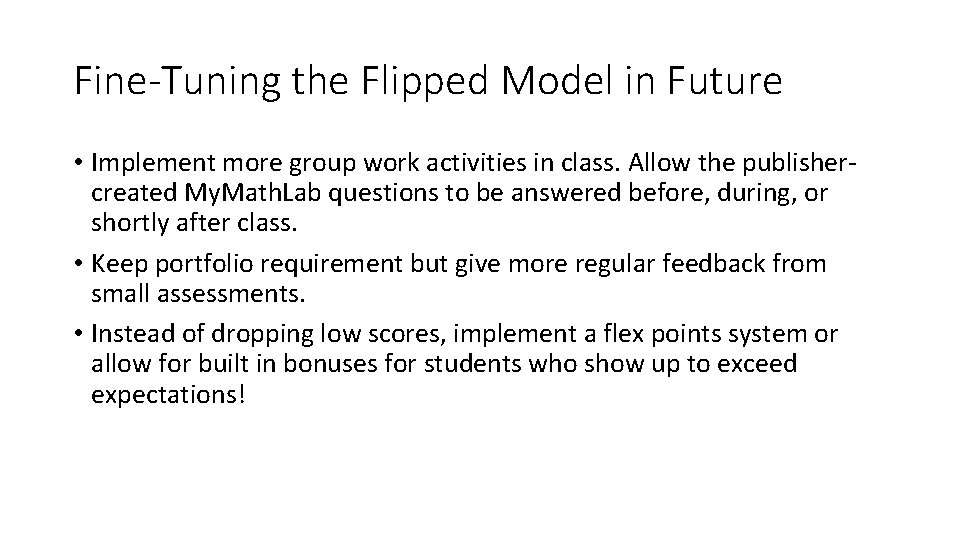 Fine-Tuning the Flipped Model in Future

• Implement more group work activities in class. Allow the publisher-created MyMathLab questions to be answered before, during, or shortly after class.

• Keep portfolio requirement but give more regular feedback from small assessments.

• Instead of dropping low scores, implement a flex points system or allow for built in bonuses for students who show up to exceed expectations!